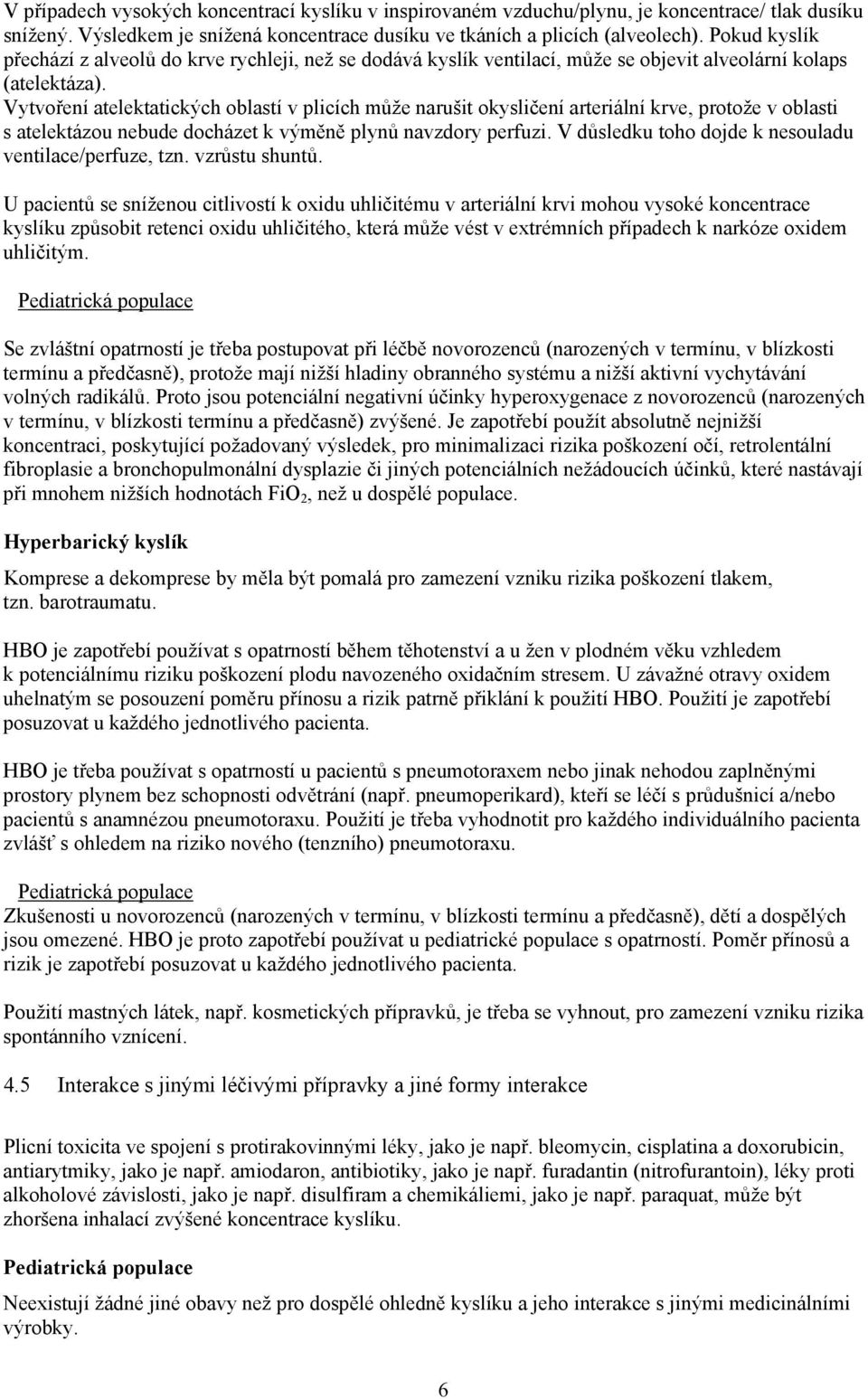 V případech vysokých koncentrací kyslíku v inspirovaném vzduchu/plynu, je koncentrace/ tlak dusíku snížený. Výsledkem je snížená koncentrace dusíku ve tkáních a plicích (alveolech). Pokud kyslík přechází z alveolů do krve rychleji, než se dodává kyslík ventilací, může se objevit alveolární kolaps (atelektáza).
Vytvoření atelektatických oblastí v plicích může narušit okysličení arteriální krve, protože v oblasti s atelektázou nebude docházet k výměně plynů navzdory perfuzi. V důsledku toho dojde k nesouladu ventilace/perfuze, tzn. vzrůstu shuntů.

U pacientů se sníženou citlivostí k oxidu uhličitému v arteriální krvi mohou vysoké koncentrace kyslíku způsobit retenci oxidu uhličitého, která může vést v extrémních případech k narkóze oxidem uhličitým.

Pediatrická populace

Se zvláštní opatrností je třeba postupovat při léčbě novorozenců (narozených v termínu, v blízkosti termínu a předčasně), protože mají nižší hladiny obranného systému a nižší aktivní vychytávání volných radikálů. Proto jsou potenciální negativní účinky hyperoxygenace z novorozenců (narozených v termínu, v blízkosti termínu a předčasně) zvýšené. Je zapotřebí použít absolutně nejnižší koncentraci, poskytující požadovaný výsledek, pro minimalizaci rizika poškození očí, retrolentální fibroplasie a bronchopulmonální dysplazie či jiných potenciálních nežádoucích účinků, které nastávají při mnohem nižších hodnotách $FiO_2$, než u dospělé populace.

Hyperbarický kyslík

Komprese a dekomprese by měla být pomalá pro zamezení vzniku rizika poškození tlakem, tzn. barotraumatu.

HBO je zapotřebí používat s opatrností během těhotenství a u žen v plodném věku vzhledem k potenciálnímu riziku poškození plodu navozeného oxidačním stresem. U závažné otravy oxidem uhelnatým se posouzení poměru přínosu a rizik patrně přiklání k použití HBO. Použití je zapotřebí posuzovat u každého jednotlivého pacienta.

HBO je třeba používat s opatrností u pacientů s pneumotoraxem nebo jinak nehodou zaplněnými prostory plynem bez schopnosti odvětrání (např. pneumoperikard), kteří se léčí s průdušnicí a/nebo pacientů s anamnézou pneumotoraxu. Použití je třeba vyhodnotit pro každého individuálního pacienta zvlášť s ohledem na riziko nového (tenzního) pneumotoraxu.

Pediatrická populace
Zkušenosti u novorozenců (narozených v termínu, v blízkosti termínu a předčasně), dětí a dospělých jsou omezené. HBO je proto zapotřebí používat u pediatrické populace s opatrností. Poměr přínosů a rizik je zapotřebí posuzovat u každého jednotlivého pacienta.

Použití mastných látek, např. kosmetických přípravků, je třeba se vyhnout, pro zamezení vzniku rizika spontánního vznícení.

4.5 Interakce s jinými léčivými přípravky a jiné formy interakce

Plicní toxicita ve spojení s protirakovinnými léky, jako je např. bleomycin, cisplatina a doxorubicin, antiarytmiky, jako je např. amiodaron, antibiotiky, jako je např. furadantin (nitrofurantoin), léky proti alkoholové závislosti, jako je např. disulfiram a chemikáliemi, jako je např. paraquat, může být zhoršena inhalací zvýšené koncentrace kyslíku.

Pediatrická populace

Neexistují žádné jiné obavy než pro dospělé ohledně kyslíku a jeho interakce s jinými medicinálními výrobky.

6